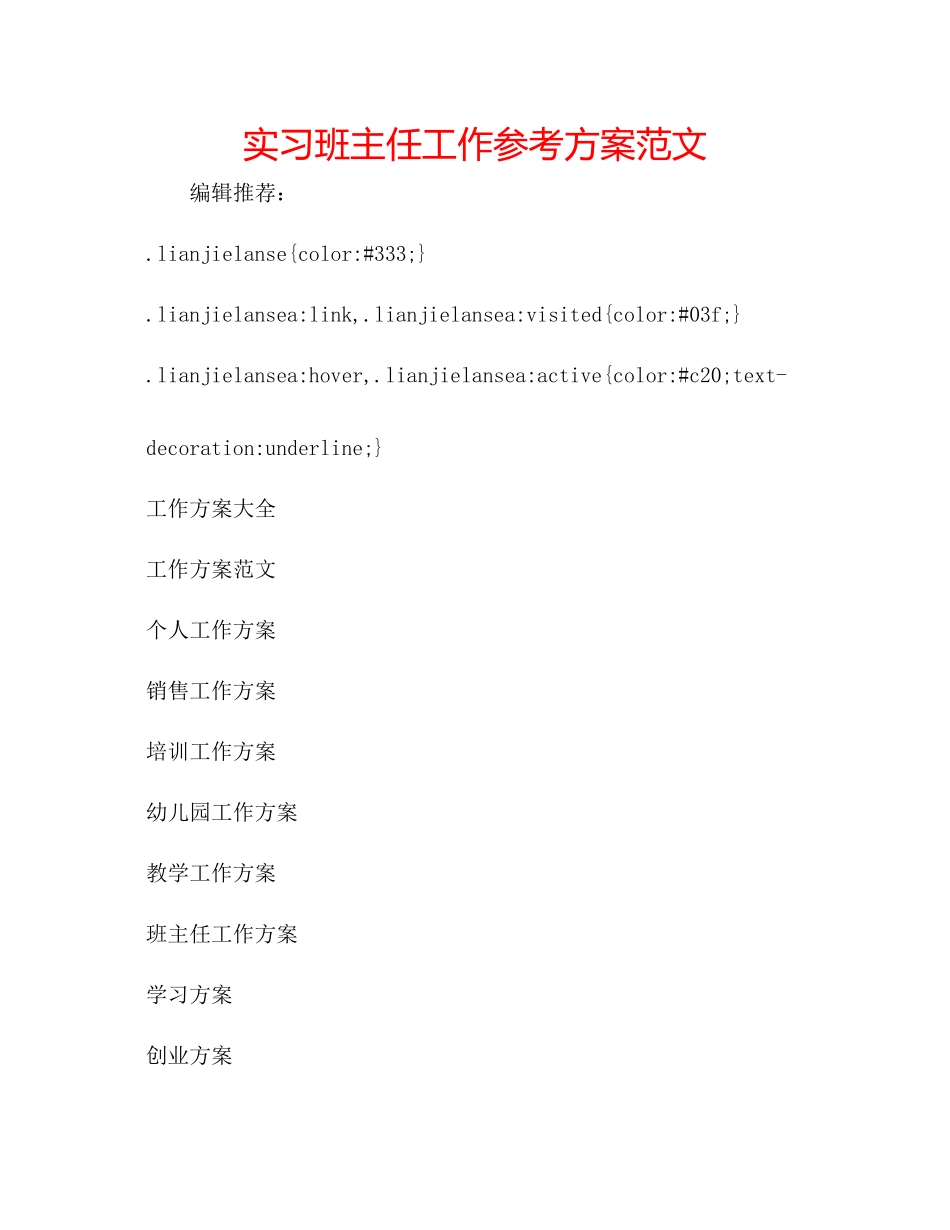 实习班主任工作参考方案范文

编辑推荐：

.lianjielanse{color:#333;}

.lianjielansea:link,.lianjielansea:visited{color:#03f;}

.lianjielansea:hover,.lianjielansea:active{color:#c20;text-decoration:underline;}

工作方案大全

工作方案范文

个人工作方案

销售工作方案

培训工作方案

幼儿园工作方案

教学工作方案

班主任工作方案

学习方案

创业方案